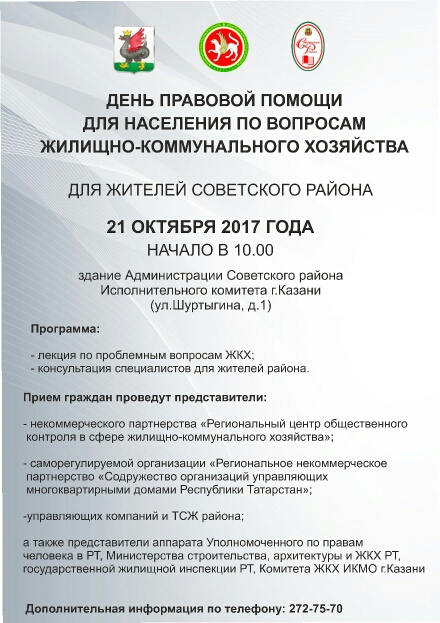 ДЕНЬ ПРАВОВОЙ ПОМОЩИ
ДЛЯ НАСЕЛЕНИЯ ПО ВОПРОСАМ
ЖИЛИЩНО-КОММУНАЛЬНОГО ХОЗЯЙСТВА

ДЛЯ ЖИТЕЛЕЙ СОВЕТСКОГО РАЙОНА

21 ОКТЯБРЯ 2017 ГОДА
НАЧАЛО В 10.00

здание Администрации Советского района
Исполнительного комитета г.Казани
(ул.Шуртыгина, д.1)

Программа:

- лекция по проблемным вопросам ЖКХ;
- консультация специалистов для жителей района.

Прием граждан проведут представители:

- некоммерческого партнерства «Региональный центр общественного контроля в сфере жилищно-коммунального хозяйства»;

- саморегулируемой организации «Региональное некоммерческое партнерство «Содружество организаций управляющих многоквартирными домами Республики Татарстан»;

-управляющих компаний и ТСЖ района;

а также представители аппарата Уполномоченного по правам человека в РТ, Министерства строительства, архитектуры и ЖКХ РТ, государственной жилищной инспекции РТ, Комитета ЖКХ ИКМО г.Казани

Дополнительная информация по телефону: 272-75-70